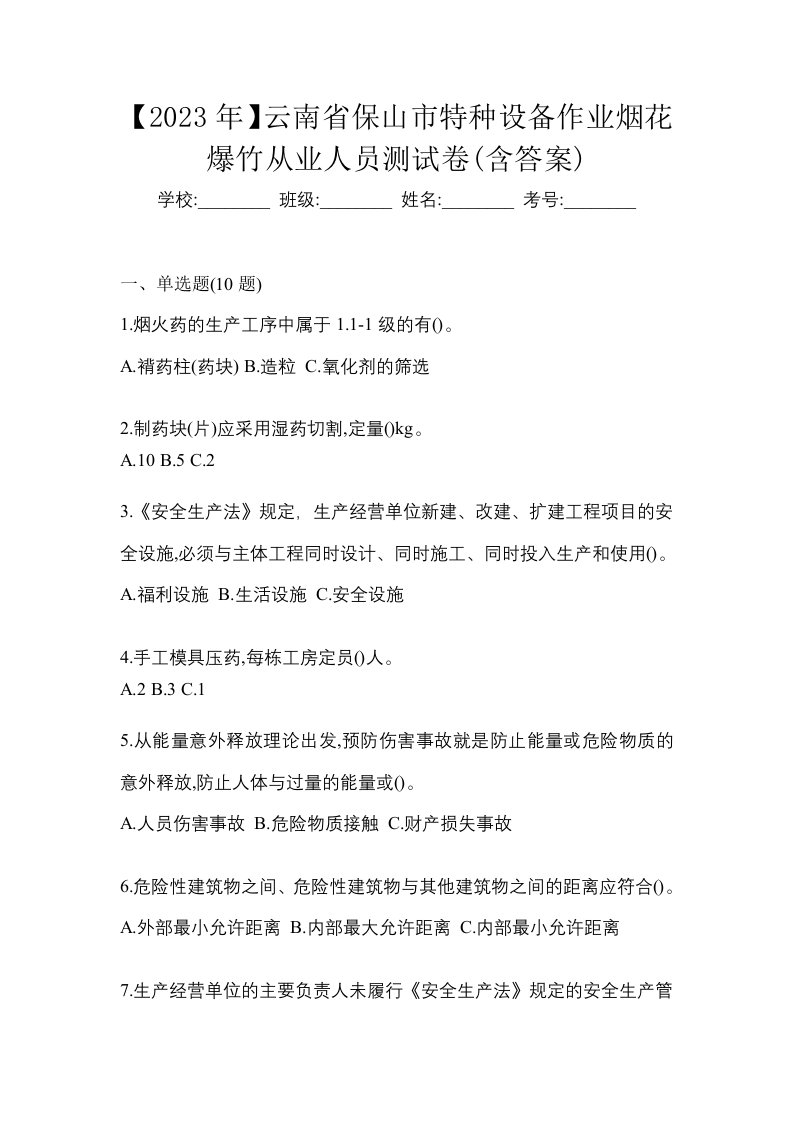 【2023 年】云南省保山市特种设备作业烟花爆竹从业人员测试卷(含答案)

学校:________ 班级:________ 姓名:________ 考号:________

一、单选题(10 题)

1.烟火药的生产工序中属于 1.1-1 级的有()。

A.褙药柱(药块) B.造粒 C.氧化剂的筛选

2.制药块(片)应采用湿药切割,定量()kg。

A.10 B.5 C.2

3.《安全生产法》规定, 生产经营单位新建、改建、扩建工程项目的安全设施,必须与主体工程同时设计、同时施工、同时投入生产和使用()。

A.福利设施 B.生活设施 C.安全设施

4.手工模具压药,每栋工房定员()人。

A.2 B.3 C.1

5.从能量意外释放理论出发,预防伤害事故就是防止能量或危险物质的意外释放,防止人体与过量的能量或()。

A.人员伤害事故 B.危险物质接触 C.财产损失事故

6.危险性建筑物之间、危险性建筑物与其他建筑物之间的距离应符合()。

A.外部最小允许距离 B.内部最大允许距离 C.内部最小允许距离

7.生产经营单位的主要负责人未履行《安全生产法》规定的安全生产管